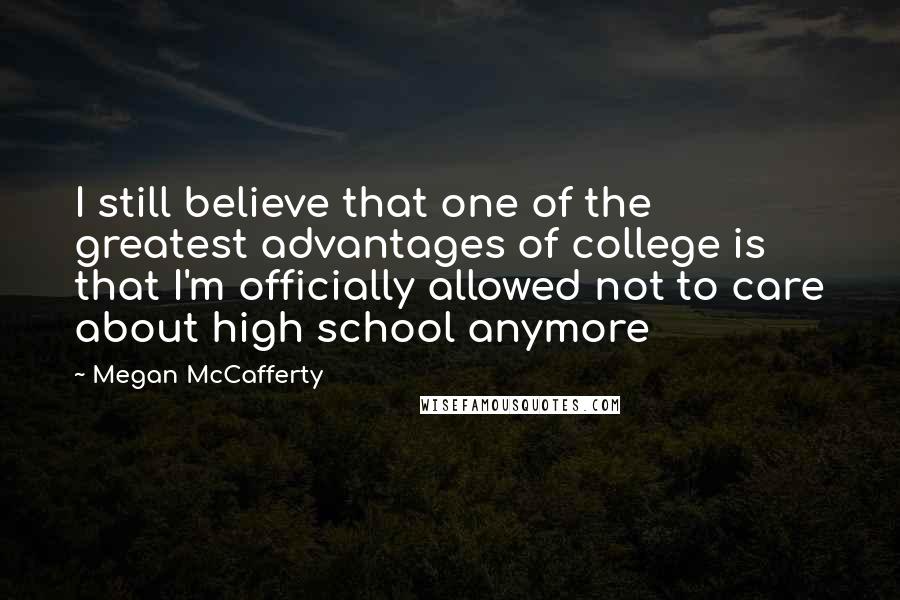 I still believe that one of the greatest advantages of college is that I'm officially allowed not to care about high school anymore

~ Megan McCafferty

WISEFAMOUSQUOTES.COM